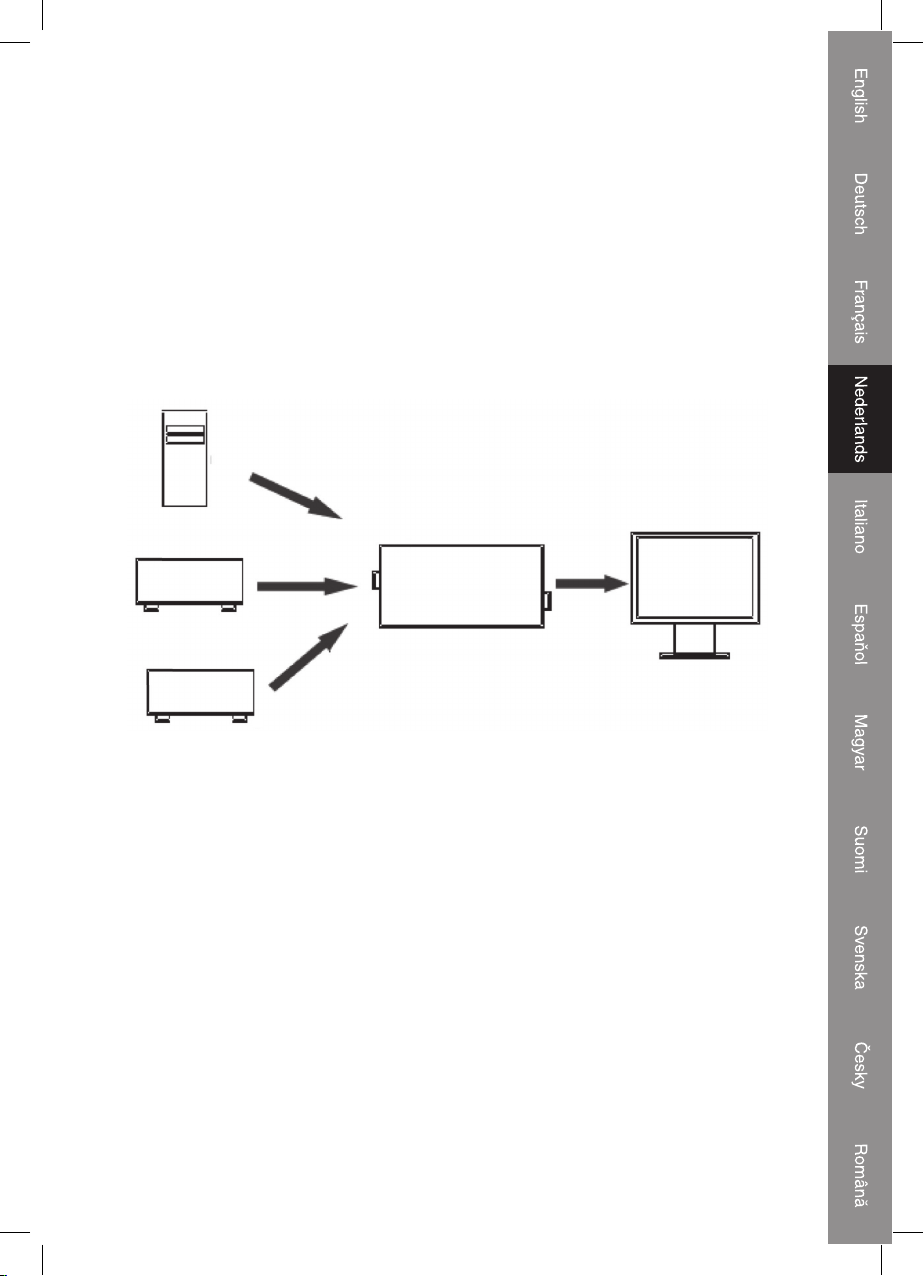 English
Deutsch
Français
Nederlands
Italiano
Español
Magyar
Suomi
Svenska
Česky
Română